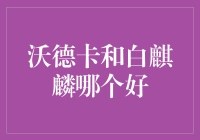 沃德卡和白麒麟哪个好